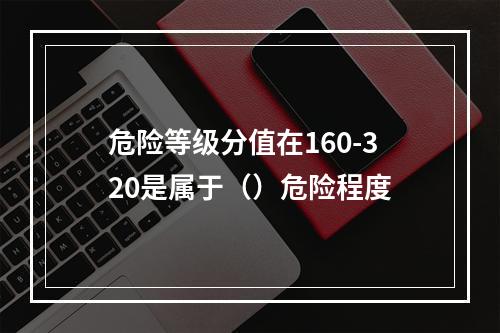 危险等级分值在160-320是属于（）危险程度